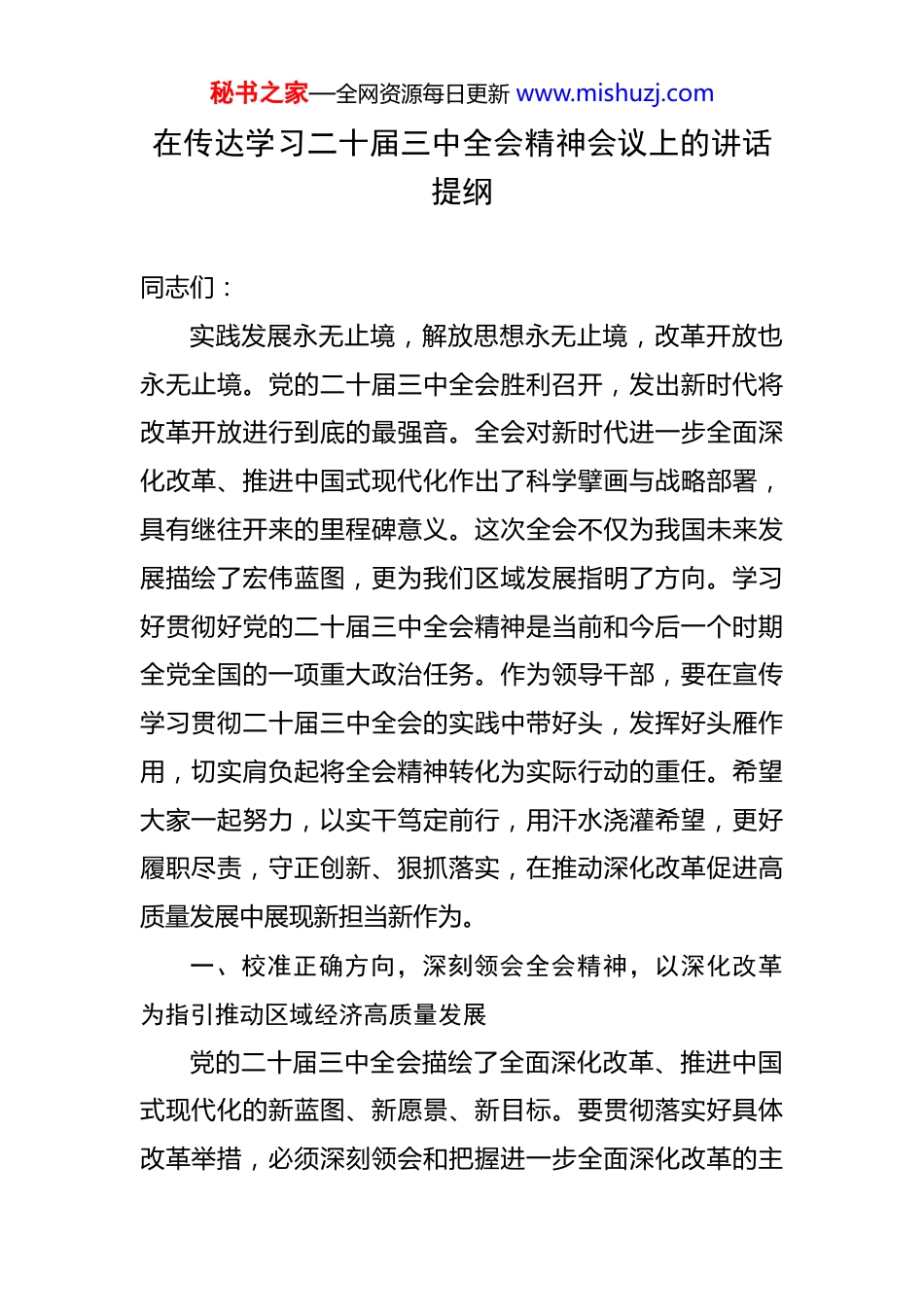 秘书之家—全网资源每日更新 www.mishuzj.com

在传达学习二十届三中全会精神会议上的讲话提纲

同志们：

实践发展永无止境，解放思想永无止境，改革开放也永无止境。党的二十届三中全会胜利召开，发出新时代将改革开放进行到底的最强音。全会对新时代进一步全面深化改革、推进中国式现代化作出了科学擘画与战略部署，具有继往开来的里程碑意义。这次全会不仅为我国未来发展描绘了宏伟蓝图，更为我们区域发展指明了方向。学习好贯彻好党的二十届三中全会精神是当前和今后一个时期全党全国的一项重大政治任务。作为领导干部，要在宣传学习贯彻二十届三中全会的实践中带好头，发挥好头雁作用，切实肩负起将全会精神转化为实际行动的重任。希望大家一起努力，以实干笃定前行，用汗水浇灌希望，更好履职尽责，守正创新、狠抓落实，在推动深化改革促进高质量发展中展现新担当新作为。

一、校准正确方向，深刻领会全会精神，以深化改革为指引推动区域经济高质量发展

党的二十届三中全会描绘了全面深化改革、推进中国式现代化的新蓝图、新愿景、新目标。要贯彻落实好具体改革举措，必须深刻领会和把握进一步全面深化改革的主